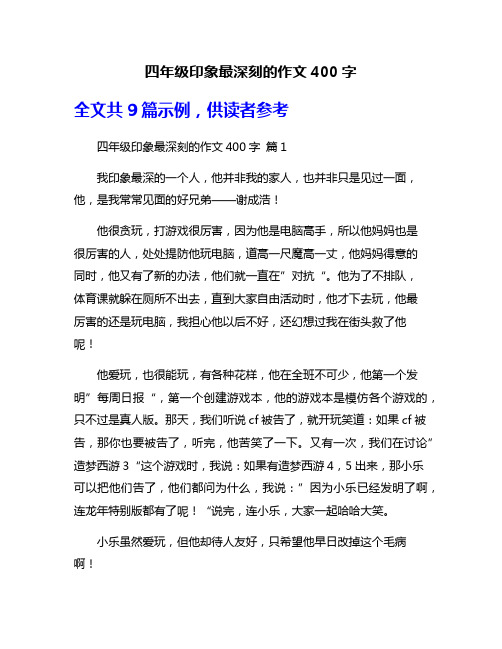 四年级印象最深刻的作文 400 字

全文共 9 篇示例，供读者参考

四年级印象最深刻的作文 400 字 篇 1

我印象最深的一个人，他并非我的家人，也并非只是见过一面，他，是我常常见面的好兄弟——谢成浩！

他很贪玩，打游戏很厉害，因为他是电脑高手，所以他妈妈也是很厉害的人，处处提防他玩电脑，道高一尺魔高一丈，他妈妈得意的同时，他又有了新的办法，他们就一直在”对抗“。他为了不排队，体育课就躲在厕所不出去，直到大家自由活动时，他才下去玩，他最厉害的还是玩电脑，我担心他以后不好，还幻想过我在街头救了他呢！

他爱玩，也很能玩，有各种花样，他在全班不可少，他第一个发明”每周日报“，第一个创建游戏本，他的游戏本是模仿各个游戏的，只不过是真人版。那天，我们听说 cf 被告了，就开玩笑道：如果 cf 被告，那你也要被告了，听完，他苦笑了一下。又有一次，我们在讨论”造梦西游 3“这个游戏时，我说：如果有造梦西游 4，5 出来，那小乐可以把他们告了，他们都问为什么，我说：”因为小乐已经发明了啊，连龙年特别版都有了呢！“说完，连小乐，大家一起哈哈大笑。

小乐虽然爱玩，但他却待人友好，只希望他早日改掉这个毛病啊！